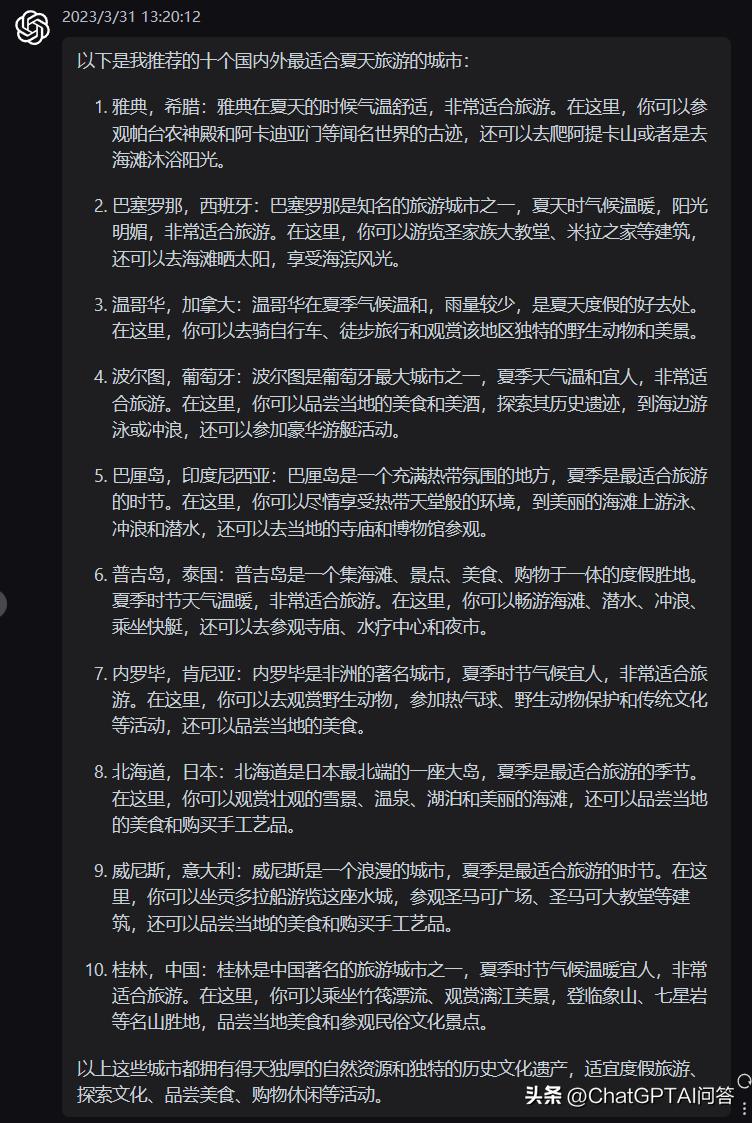 2023/3/31 13:20:12

以下是我推荐的十个国内外最适合夏天旅游的城市：

1. 雅典，希腊：雅典在夏天的时候气温舒适，非常适合旅游。在这里，你可以参观帕台农神殿和阿卡迪亚门等闻名世界的古迹，还可以去爬阿提卡山或者是去海滩沐浴阳光。

2. 巴塞罗那，西班牙：巴塞罗那是知名的旅游城市之一，夏天时气候温暖，阳光明媚，非常适合旅游。在这里，你可以游览圣家族大教堂、米拉之家等建筑，还可以去海滩晒太阳，享受海滨风光。

3. 温哥华，加拿大：温哥华在夏季气候温和，雨量较少，是夏天度假的好去处。在这里，你可以去骑自行车、徒步旅行和观赏该地区独特的野生动物和美景。

4. 波尔图，葡萄牙：波尔图是葡萄牙最大城市之一，夏季天气温和宜人，非常适合旅游。在这里，你可以品尝当地的美食和美酒，探索其历史遗迹，到海边游泳或冲浪，还可以参加豪华游艇活动。

5. 巴厘岛，印度尼西亚：巴厘岛是一个充满热带氛围的地方，夏季是最适合旅游的时节。在这里，你可以尽情享受热带天堂般的环境，到美丽的海滩上游泳、冲浪和潜水，还可以去当地的寺庙和博物馆参观。

6. 普吉岛，泰国：普吉岛是一个集海滩、景点、美食、购物于一体的度假胜地。夏季时节天气温暖，非常适合旅游。在这里，你可以畅游海滩、潜水、冲浪、乘坐快艇，还可以去参观寺庙、水疗中心和夜市。

7. 内罗毕，肯尼亚：内罗毕是非洲的著名城市，夏季时节气候宜人，非常适合旅游。在这里，你可以去观赏野生动物，参加热气球、野生动物保护和传统文化等活动，还可以品尝当地的美食。

8. 北海道，日本：北海道是日本最北端的一座大岛，夏季是最适合旅游的季节。在这里，你可以观赏壮观的雪景、温泉、湖泊和美丽的海滩，还可以品尝当地的美食和购买手工艺品。

9. 威尼斯，意大利：威尼斯是一个浪漫的城市，夏季是最适合旅游的时节。在这里，你可以坐贡多拉船游览这座水城，参观圣马可广场、圣马可大教堂等建筑，还可以品尝当地的美食和购买手工艺品。

10. 桂林，中国：桂林是中国著名的旅游城市之一，夏季时节气候温暖宜人，非常适合旅游。在这里，你可以乘坐竹筏漂流、观赏漓江美景，登临象山、七星岩等名山胜地，品尝当地美食和参观民俗文化景点。

以上这些城市都拥有得天独厚的自然资源和独特的历史文化遗产，适宜度假旅游、探索文化、品尝美食、购物休闲等活动。

头条 @ChatGPTAI问答